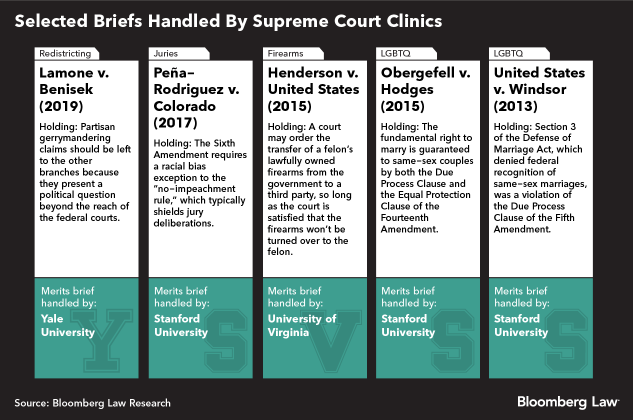 Selected Briefs Handled By Supreme Court Clinics

Redistricting

Lamone v. Benisek (2019)

Holding: Partisan gerrymandering claims should be left to the other branches because they present a political question beyond the reach of the federal courts.

Merits brief handled by:

Yale University

Y

Juries

Peña-Rodriguez v. Colorado (2017)

Holding: The Sixth Amendment requires a racial bias exception to the "no-impeachment rule," which typically shields jury deliberations.

Merits brief handled by:

Stanford University

S

Firearms

Henderson v. United States (2015)

Holding: A court may order the transfer of a felon's lawfully owned firearms from the government to a third party, so long as the court is satisfied that the firearms won't be turned over to the felon.

Merits brief handled by:

University of Virginia

V

LGBTQ

Obergefell v. Hodges (2015)

Holding: The fundamental right to marry is guaranteed to same-sex couples by both the Due Process Clause and the Equal Protection Clause of the Fourteenth Amendment.

Merits brief handled by:

Stanford University

S

LGBTQ

United States v. Windsor (2013)

Holding: Section 3 of the Defense of Marriage Act, which denied federal recognition of same-sex marriages, was a violation of the Due Process Clause of the Fifth Amendment.

Merits brief handled by:

Stanford University

S

Source: Bloomberg Law Research

Bloomberg Law